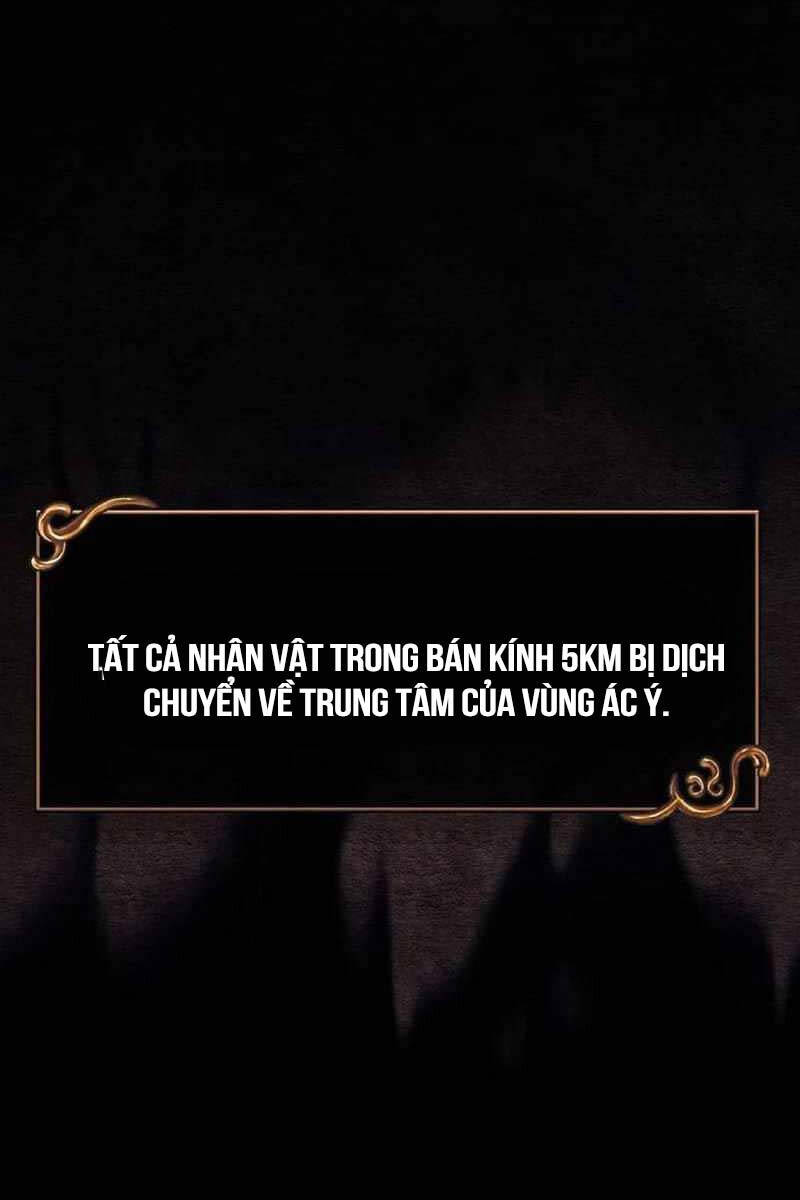 TẤT CẢ NHÂN VẬT TRONG BÁN KÍNH 5KM BỊ DỊCH CHUYỂN VỀ TRUNG TÂM CỦA VÙNG ÁC Ý.